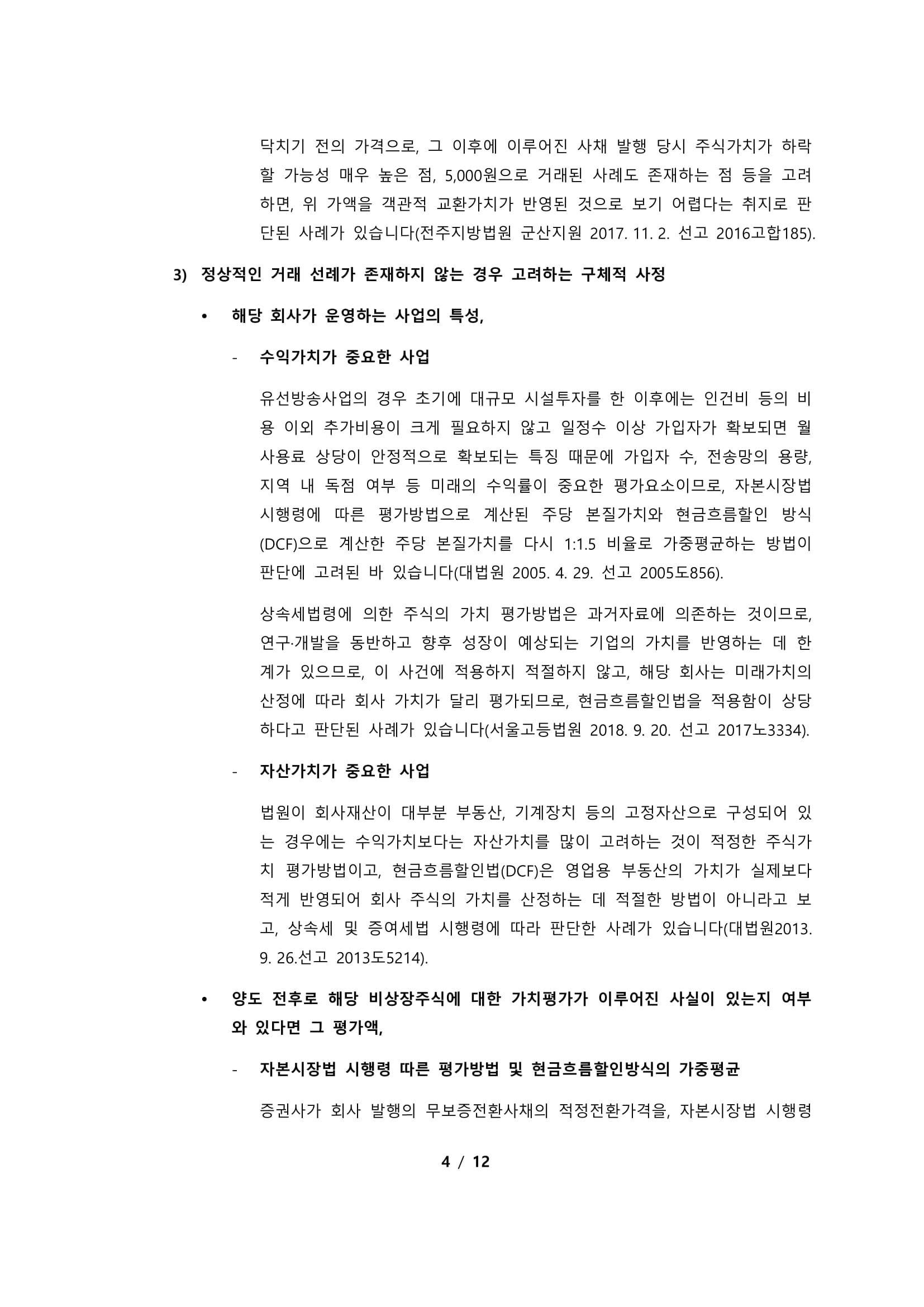 닥치기 전의 가격으로, 그 이후에 이루어진 사채 발행 당시 주식가치가 하락할 가능성 매우 높은 점, 5,000원으로 거래된 사례도 존재하는 점 등을 고려하면, 위 가액을 객관적 교환가치가 반영된 것으로 보기 어렵다는 취지로 판단된 사례가 있습니다(전주지방법원 군산지원 2017. 11. 2. 선고 2016고합185).

3) 정상적인 거래 선례가 존재하지 않는 경우 고려하는 구체적 사정

• 해당 회사가 운영하는 사업의 특성,

- 수익가치가 중요한 사업

유선방송사업의 경우 초기에 대규모 시설투자를 한 이후에는 인건비 등의 비용 이외 추가비용이 크게 필요하지 않고 일정수 이상 가입자가 확보되면 월 사용료 상당이 안정적으로 확보되는 특징 때문에 가입자 수, 전송망의 용량, 지역 내 독점 여부 등 미래의 수익률이 중요한 평가요소이므로, 자본시장법 시행령에 따른 평가방법으로 계산된 주당 본질가치와 현금흐름할인 방식(DCF)으로 계산한 주당 본질가치를 다시 1:1.5 비율로 가중평균하는 방법이 판단에 고려된 바 있습니다(대법원 2005. 4. 29. 선고 2005도856).

상속세법령에 의한 주식의 가치 평가방법은 과거자료에 의존하는 것이므로, 연구·개발을 동반하고 향후 성장이 예상되는 기업의 가치를 반영하는 데 한계가 있으므로, 이 사건에 적용하지 적절하지 않고, 해당 회사는 미래가치의 산정에 따라 회사 가치가 달리 평가되므로, 현금흐름할인법을 적용함이 상당하다고 판단된 사례가 있습니다(서울고등법원 2018. 9. 20. 선고 2017노3334).

- 자산가치가 중요한 사업

법원이 회사재산이 대부분 부동산, 기계장치 등의 고정자산으로 구성되어 있는 경우에는 수익가치보다는 자산가치를 많이 고려하는 것이 적정한 주식가치 평가방법이고, 현금흐름할인법(DCF)은 영업용 부동산의 가치가 실제보다 적게 반영되어 회사 주식의 가치를 산정하는 데 적절한 방법이 아니라고 보고, 상속세 및 증여세법 시행령에 따라 판단한 사례가 있습니다(대법원2013. 9. 26.선고 2013도5214).

• 양도 전후로 해당 비상장주식에 대한 가치평가가 이루어진 사실이 있는지 여부와 있다면 그 평가액,

- 자본시장법 시행령 따른 평가방법 및 현금흐름할인방식의 가중평균

증권사가 회사 발행의 무보증전환사채의 적정전환가격을, 자본시장법 시행령

4 / 12